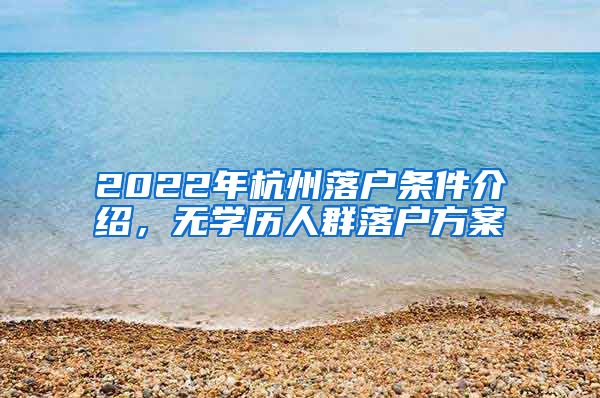 2022年杭州落户条件介绍，无学历人群落户方案